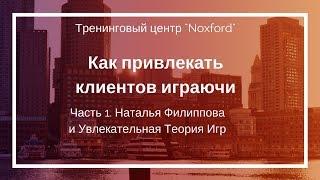 Тренинговый центр "Noxford"

Как привлекать клиентов играючи

Часть 1. Наталья Филиппова и Увлекательная Теория Игр